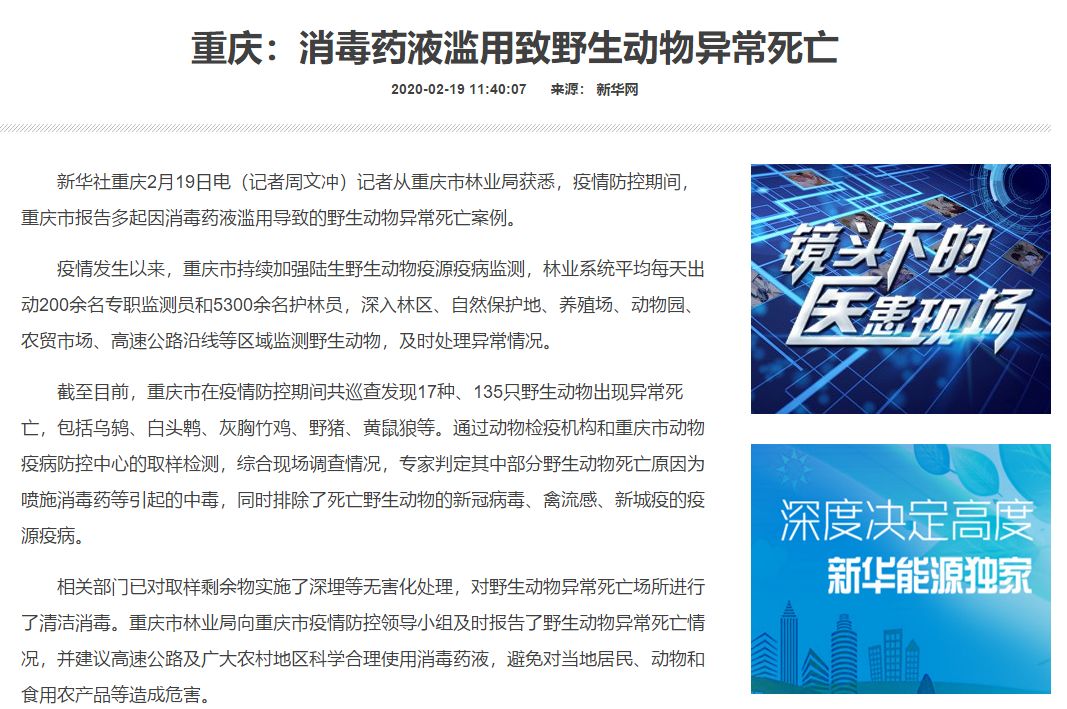 重庆：消毒药液滥用致野生动物异常死亡

2020-02-19 11:40:07 来源：新华网

新华社重庆2月19日电（记者周文冲）记者从重庆市林业局获悉，疫情防控期间，重庆市报告多起因消毒药液滥用导致的野生动物异常死亡案例。

疫情发生以来，重庆市持续加强陆生野生动物疫源疫病监测，林业系统平均每天出动200余名专职监测员和5300余名护林员，深入林区、自然保护地、养殖场、动物园、农贸市场、高速公路沿线等区域监测野生动物，及时处理异常情况。

截至目前，重庆市在疫情防控期间共巡查发现17种、135只野生动物出现异常死亡，包括乌鸫、白头鹎、灰胸竹鸡、野猪、黄鼠狼等。通过动物检疫机构和重庆市动物疫病防控中心的取样检测，综合现场调查情况，专家判定其中部分野生动物死亡原因为喷施消毒药等引起的中毒，同时排除了死亡野生动物的新冠病毒、禽流感、新城疫的疫源疫病。

相关部门已对取样剩余物实施了深埋等无害化处理，对野生动物异常死亡场所进行了清洁消毒。重庆市林业局向重庆市疫情防控领导小组及时报告了野生动物异常死亡情况，并建议高速公路及广大农村地区科学合理使用消毒药液，避免对当地居民、动物和食用农产品等造成危害。

镜头下的医患现场

深度决定高度
新华能源独家